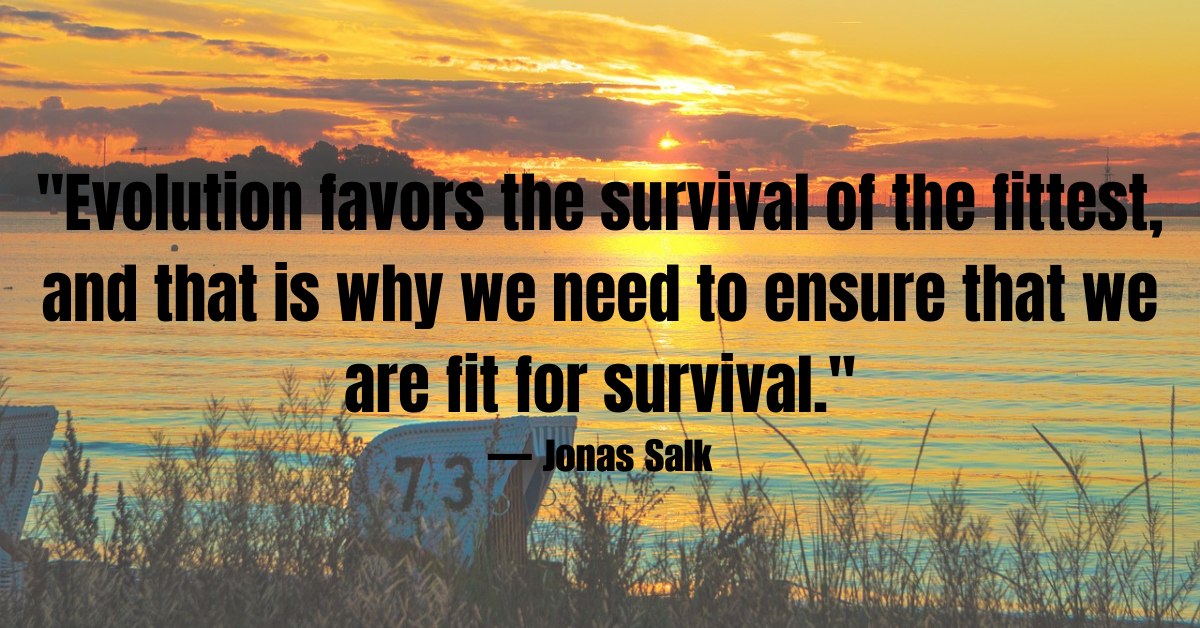 "Evolution favors the survival of the fittest, and that is why we need to ensure that we are fit for survival."

— Jonas Salk

73